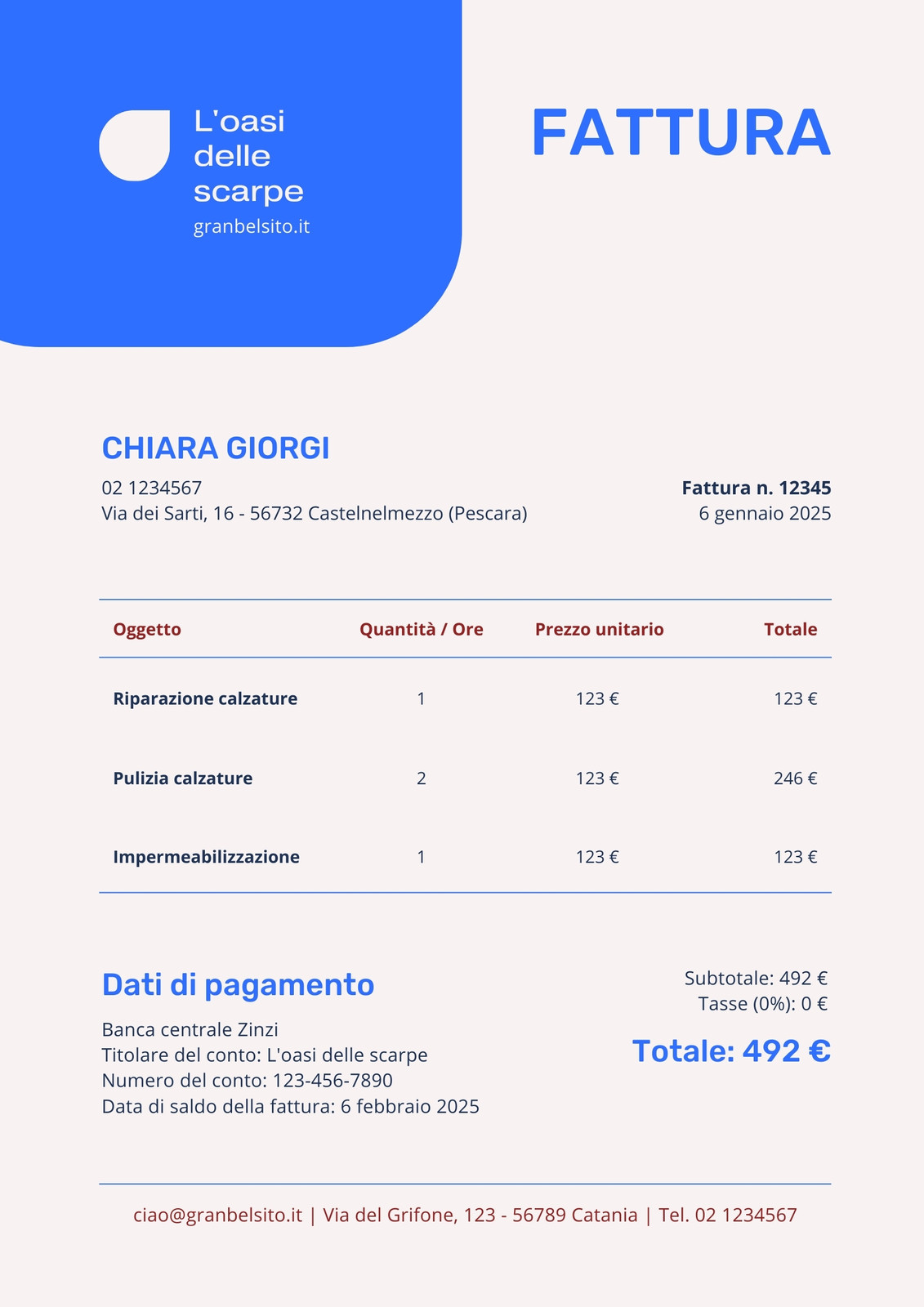 L'oasi delle scarpe
granbelsito.it

FATTURA

CHIARA GIORGI
02 1234567
Via dei Sarti, 16 - 56732 Castelnelmezzo (Pescara)

Fattura n. 12345
6 gennaio 2025

| Oggetto | Quantità / Ore | Prezzo unitario | Totale |
|---|---|---|---|
| Riparazione calzature | 1 | 123 € | 123 € |
| Pulizia calzature | 2 | 123 € | 246 € |
| Impermeabilizzazione | 1 | 123 € | 123 € |

Dati di pagamento
Banca centrale Zinzi
Titolare del conto: L'oasi delle scarpe
Numero del conto: 123-456-7890
Data di saldo della fattura: 6 febbraio 2025

Subtotale: 492 €
Tasse (0%): 0 €
Totale: 492 €

ciao@granbelsito.it | Via del Grifone, 123 - 56789 Catania | Tel. 02 1234567